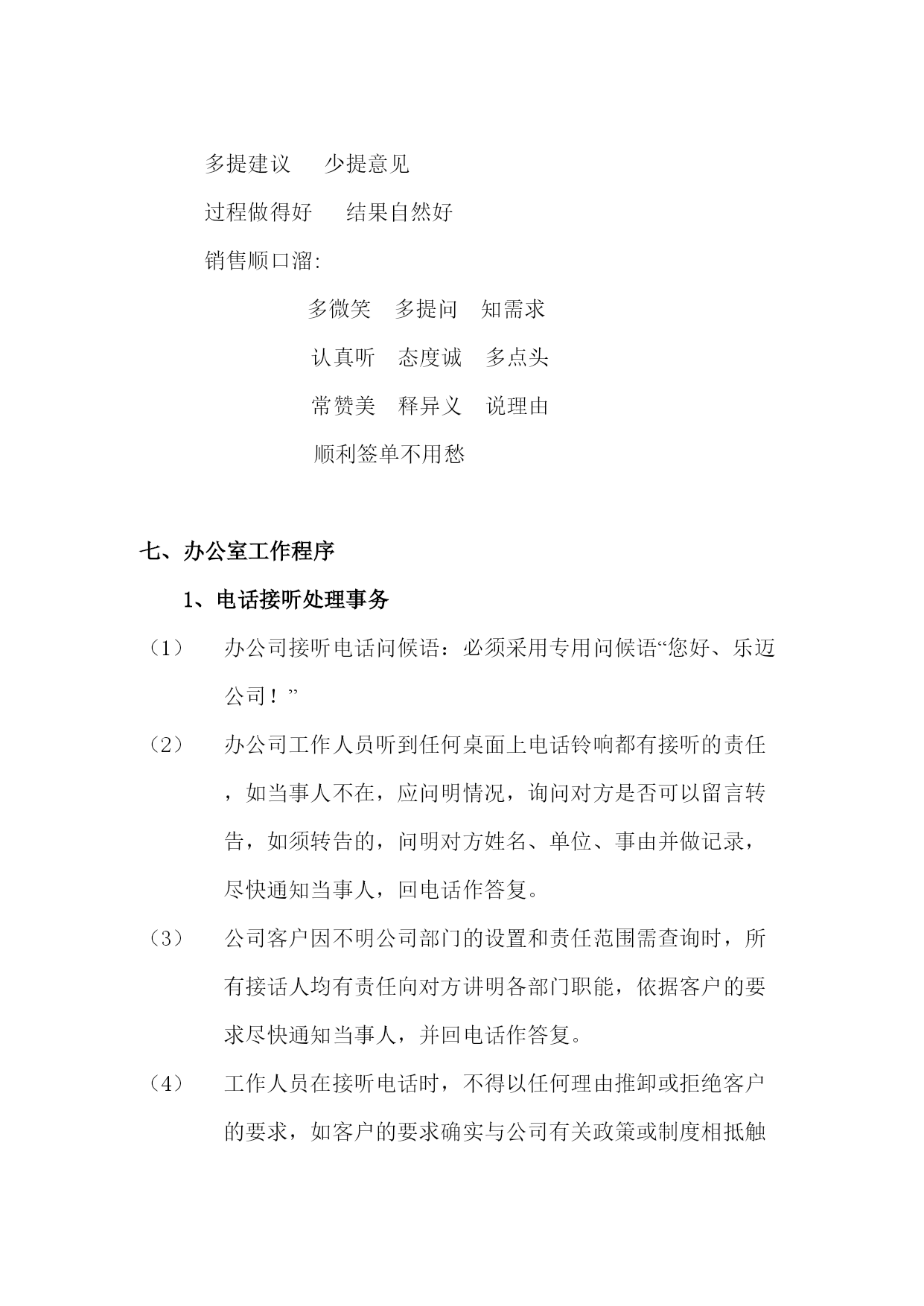 多提建议　少提意见

过程做得好　结果自然好

销售顺口溜:

多微笑　多提问　知需求

认真听　态度诚　多点头

常赞美　释异义　说理由

顺利签单不用愁

七、办公室工作程序

1、电话接听处理事务

（1）　办公司接听电话问候语：必须采用专用问候语“您好、乐迈公司！”

（2）　办公司工作人员听到任何桌面上电话铃响都有接听的责任，如当事人不在，应问明情况，询问对方是否可以留言转告，如须转告的，问明对方姓名、单位、事由并做记录，尽快通知当事人，回电话作答复。

（3）　公司客户因不明公司部门的设置和责任范围需查询时，所有接话人均有责任向对方讲明各部门职能，依据客户的要求尽快通知当事人，并回电话作答复。

（4）　工作人员在接听电话时，不得以任何理由推卸或拒绝客户的要求，如客户的要求确实与公司有关政策或制度相抵触